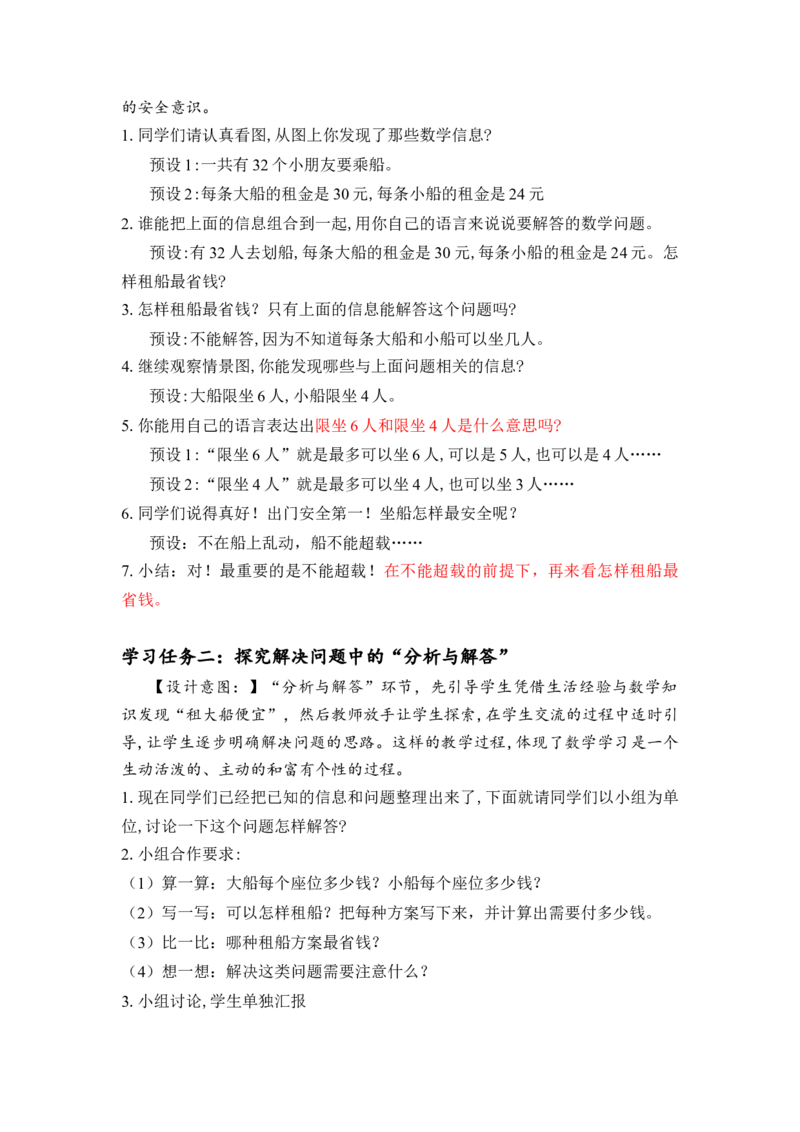 的安全意识。

1.同学们请认真看图,从图上你发现了那些数学信息?

预设1:一共有32个小朋友要乘船。

预设2:每条大船的租金是30元,每条小船的租金是24元

2.谁能把上面的信息组合到一起,用你自己的语言来说说要解答的数学问题。

预设:有32人去划船,每条大船的租金是30元,每条小船的租金是24元。怎样租船最省钱?

3.怎样租船最省钱?只有上面的信息能解答这个问题吗?

预设:不能解答,因为不知道每条大船和小船可以坐几人。

4.继续观察情景图,你能发现哪些与上面问题相关的信息?

预设:大船限坐6人,小船限坐4人。

5.你能用自己的语言表达出限坐6人和限坐4人是什么意思吗?

预设1:“限坐6人”就是最多可以坐6人,可以是5人,也可以是4人……

预设2:“限坐4人”就是最多可以坐4人,也可以坐3人……

6.同学们说得真好!出门安全第一!坐船怎样最安全呢?

预设:不在船上乱动,船不能超载……

7.小结:对!最重要的是不能超载!在不能超载的前提下,再来看怎样租船最省钱。

学习任务二:探究解决问题中的“分析与解答”

【设计意图:】“分析与解答”环节,先引导学生凭借生活经验与数学知识发现“租大船便宜”,然后教师放手让学生探索,在学生交流的过程中适时引导,让学生逐步明确解决问题的思路。这样的教学过程,体现了数学学习是一个生动活泼的、主动的和富有个性的过程。

1.现在同学们已经把已知的信息和问题整理出来了,下面就请同学们以小组为单位,讨论一下这个问题怎样解答?

2.小组合作要求:

(1)算一算:大船每个座位多少钱?小船每个座位多少钱?

(2)写一写:可以怎样租船?把每种方案写下来,并计算出需要付多少钱。

(3)比一比:哪种租船方案最省钱?

(4)想一想:解决这类问题需要注意什么?

3.小组讨论,学生单独汇报